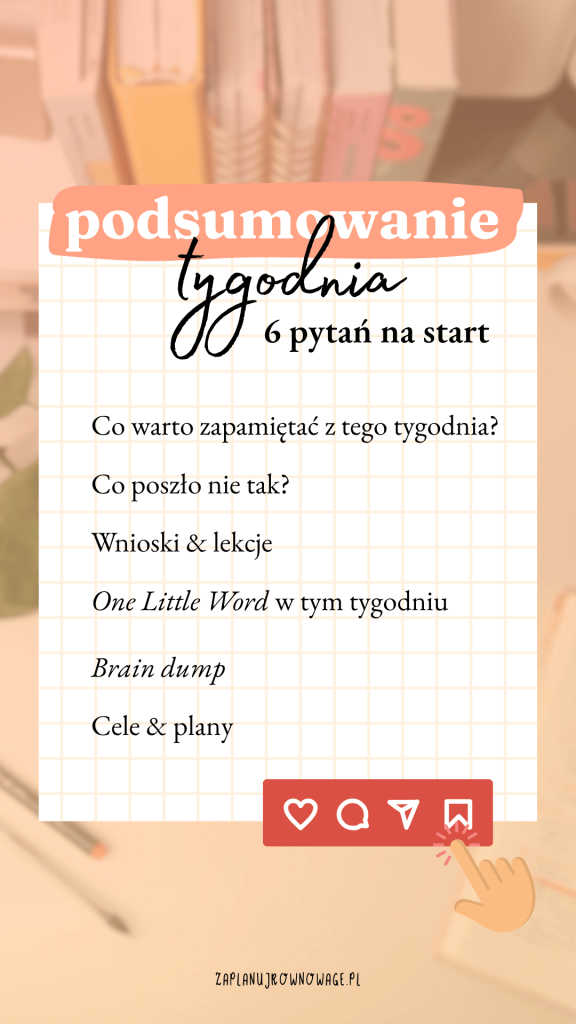 podsumowanie

tygodnia

6 pytań na start

Co warto zapamiętać z tego tygodnia?

Co poszło nie tak?

Wnioski & lekcje

One Little Word w tym tygodniu

Brain dump

Cele & plany

ZAPLANUJROWNOWAGE.PL